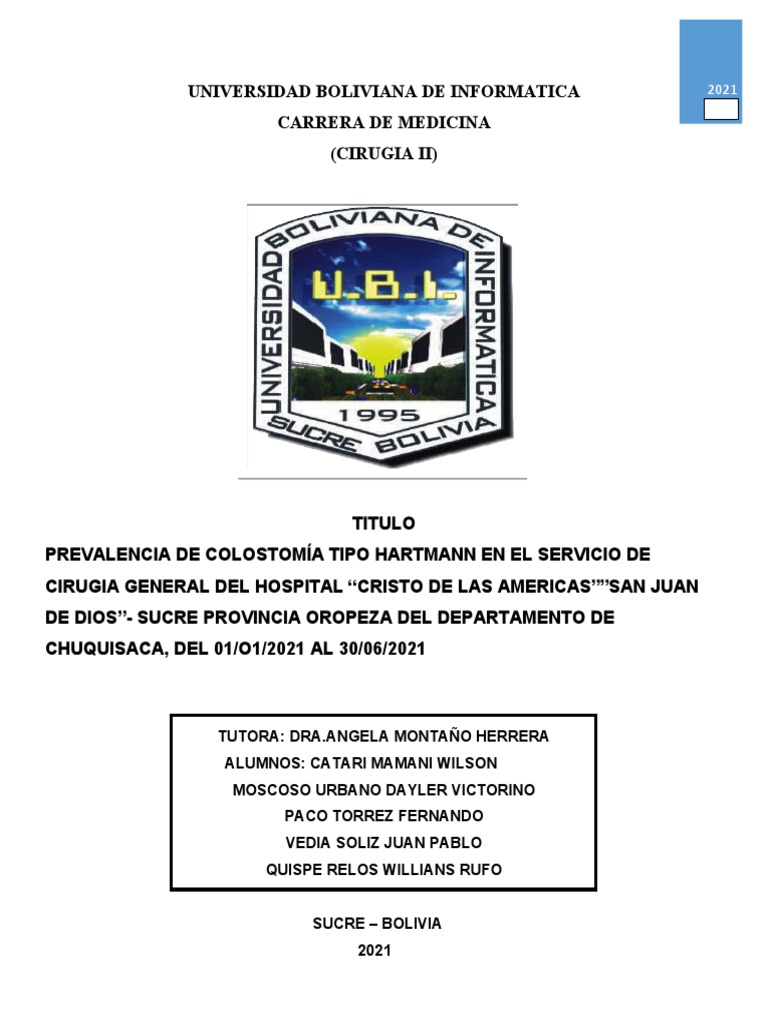 2021

UNIVERSIDAD BOLIVIANA DE INFORMATICA
CARRERA DE MEDICINA
(CIRUGIA II)

UNIVERSIDAD BOLIVIANA DE INFORMATICA
U.B.I.
1995
SUCRE BOLIVIA

TITULO
PREVALENCIA DE COLOSTOMÍA TIPO HARTMANN EN EL SERVICIO DE CIRUGIA GENERAL DEL HOSPITAL “CRISTO DE LAS AMERICAS””SAN JUAN DE DIOS”- SUCRE PROVINCIA OROPEZA DEL DEPARTAMENTO DE CHUQUISACA, DEL 01/O1/2021 AL 30/06/2021

TUTORA: DRA.ANGELA MONTAÑO HERRERA
ALUMNOS: CATARI MAMANI WILSON
MOSCOSO URBANO DAYLER VICTORINO
PACO TORREZ FERNANDO
VEDIA SOLIZ JUAN PABLO
QUISPE RELOS WILLIANS RUFO

SUCRE – BOLIVIA
2021